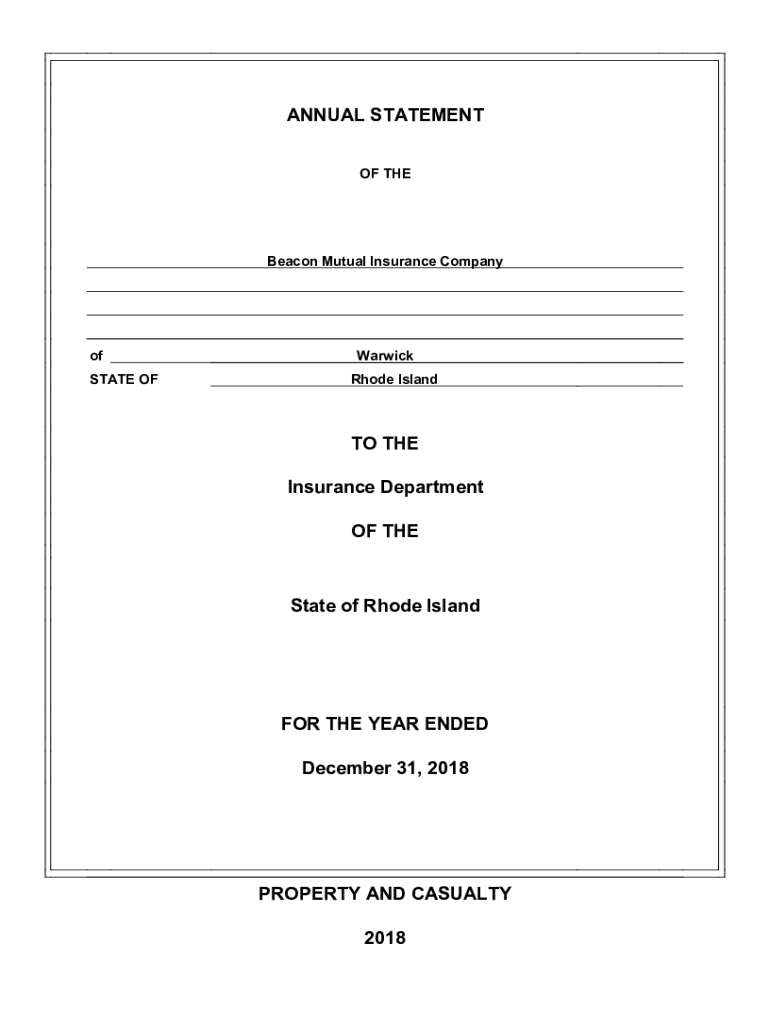 ANNUAL STATEMENT

OF THE

Beacon Mutual Insurance Company

of Warwick

STATE OF Rhode Island

TO THE

Insurance Department

OF THE

State of Rhode Island

FOR THE YEAR ENDED

December 31, 2018

PROPERTY AND CASUALTY

2018